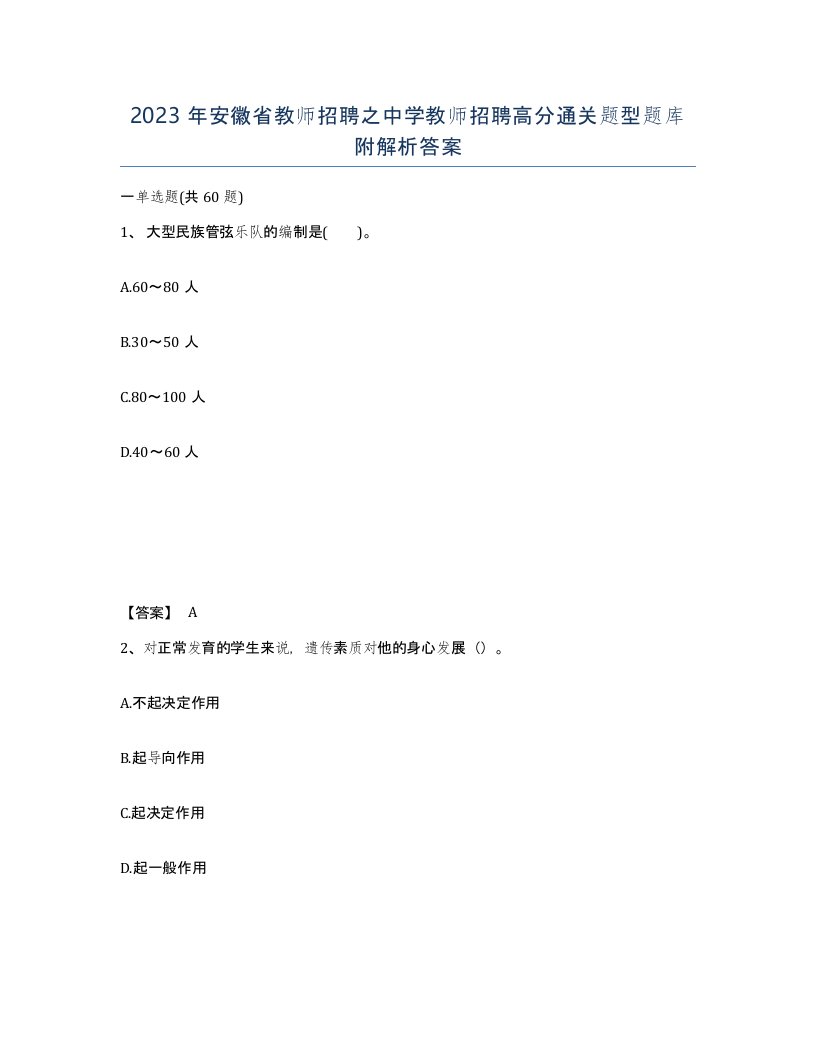 2023 年安徽省教师招聘之中学教师招聘高分通关题型题库附解析答案

一单选题(共 60 题)

1、大型民族管弦乐队的编制是(　　)。

A.60～80 人

B.30～50 人

C.80～100 人

D.40～60 人

【答案】 A

2、对正常发育的学生来说，遗传素质对他的身心发展（）。

A.不起决定作用

B.起导向作用

C.起决定作用

D.起一般作用